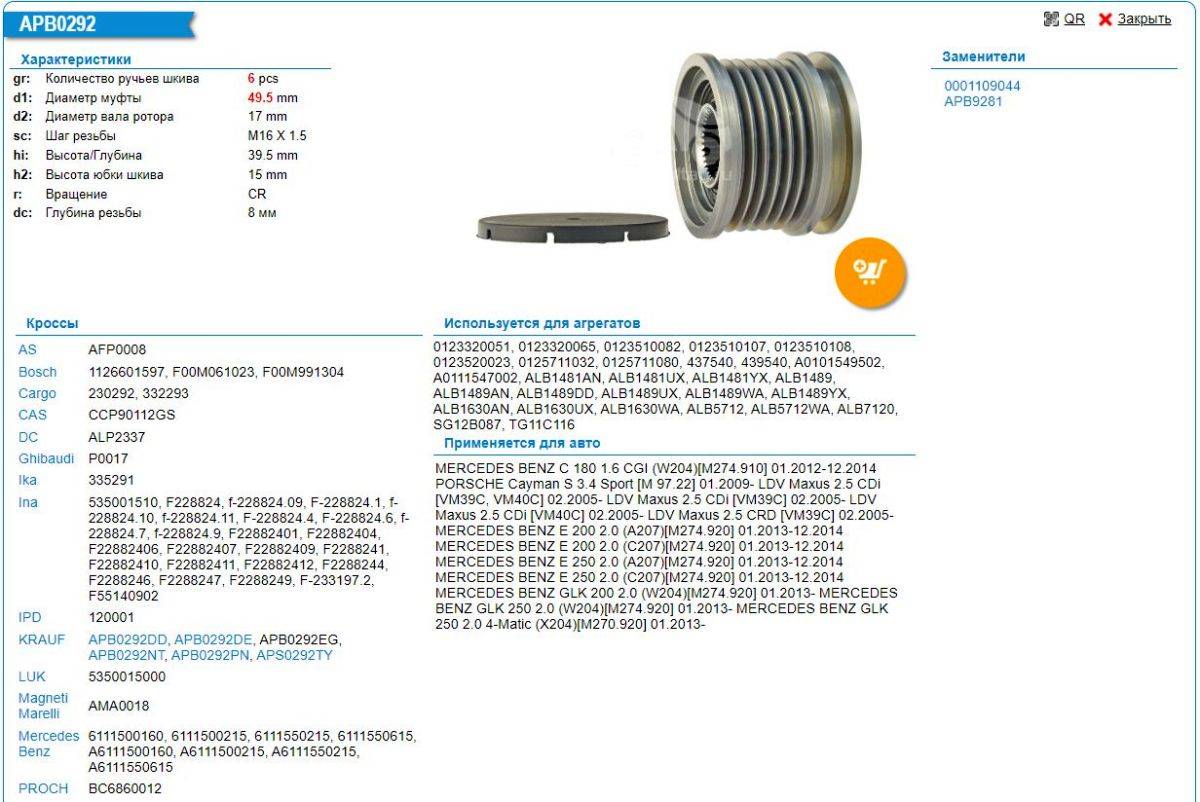 APB0292

QR Закрыть

Характеристики

| | | |
|---|---|---|
| gr: | Количество ручьев шкива | 6 pcs |
| d1: | Диаметр муфты | 49.5 mm |
| d2: | Диаметр вала ротора | 17 mm |
| sc: | Шаг резьбы | M16 X 1.5 |
| hi: | Высота/Глубина | 39.5 mm |
| h2: | Высота юбки шкива | 15 mm |
| r: | Вращение | CR |
| dc: | Глубина резьбы | 8 мм |

Заменители

0001109044
APB9281

Кроссы

| | |
|---|---|
| AS | AFP0008 |
| Bosch | 1126601597, F00M061023, F00M991304 |
| Cargo | 230292, 332293 |
| CAS | CCP90112GS |
| DC | ALP2337 |
| Ghibaudi | P0017 |
| Ika | 335291 |
| Ina | 535001510, F228824, f-228824.09, F-228824.1, f-228824.10, f-228824.11, F-228824.4, F-228824.6, f-228824.7, f-228824.9, F22882401, F22882404, F22882406, F22882407, F22882409, F2288241, F22882410, F22882411, F22882412, F2288244, F2288246, F2288247, F2288249, F-233197.2, F55140902 |
| IPD | 120001 |
| KRAUF | APB0292DD, APB0292DE, APB0292EG, APB0292NT, APB0292PN, APS0292TY |
| LUK | 5350015000 |
| Magneti Marelli | AMA0018 |
| Mercedes Benz | 6111500160, 6111500215, 6111550215, 6111550615, A6111500160, A6111500215, A6111550215, A6111550615 |
| PROCH | BC6860012 |

Используется для агрегатов

0123320051, 0123320065, 0123510082, 0123510107, 0123510108, 0123520023, 0125711032, 0125711080, 437540, 439540, A0101549502, A0111547002, ALB1481AN, ALB1481UX, ALB1481YX, ALB1489, ALB1489AN, ALB1489DD, ALB1489UX, ALB1489WA, ALB1489YX, ALB1630AN, ALB1630UX, ALB1630WA, ALB5712, ALB5712WA, ALB7120, SG12B087, TG11C116

Применяется для авто

MERCEDES BENZ C 180 1.6 CGI (W204)[M274.910] 01.2012-12.2014 PORSCHE Cayman S 3.4 Sport [M 97.22] 01.2009- LDV Maxus 2.5 CDi [VM39C, VM40C] 02.2005- LDV Maxus 2.5 CDi [VM39C] 02.2005- LDV Maxus 2.5 CDi [VM40C] 02.2005- LDV Maxus 2.5 CRD [VM39C] 02.2005- MERCEDES BENZ E 200 2.0 (A207)[M274.920] 01.2013-12.2014 MERCEDES BENZ E 200 2.0 (C207)[M274.920] 01.2013-12.2014 MERCEDES BENZ E 250 2.0 (A207)[M274.920] 01.2013-12.2014 MERCEDES BENZ E 250 2.0 (C207)[M274.920] 01.2013-12.2014 MERCEDES BENZ GLK 200 2.0 (W204)[M274.920] 01.2013- MERCEDES BENZ GLK 250 2.0 (W204)[M274.920] 01.2013- MERCEDES BENZ GLK 250 2.0 4-Matic (X204)[M270.920] 01.2013-